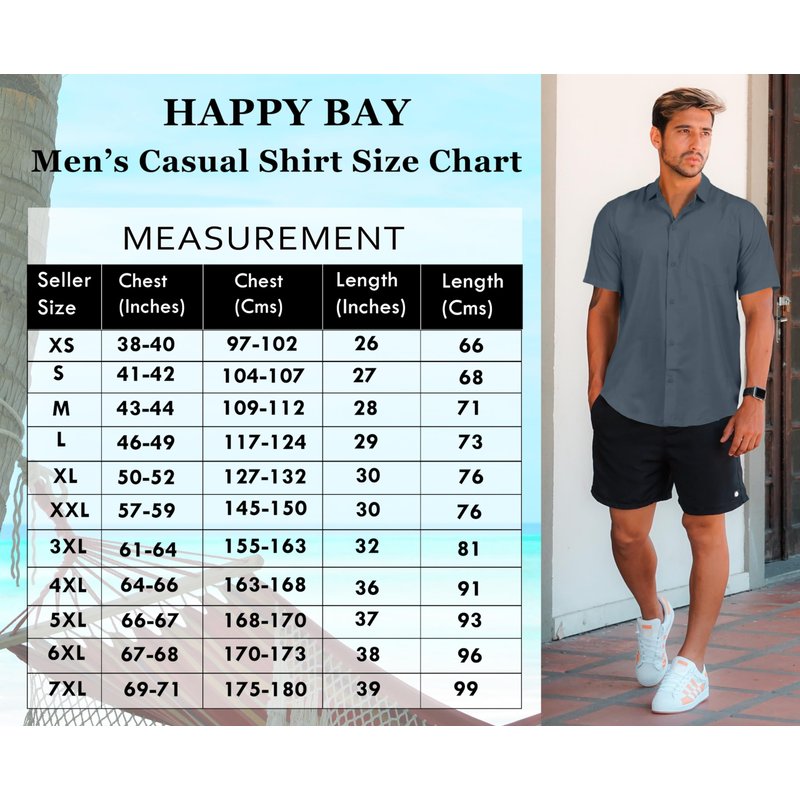 HAPPY BAY
Men's Casual Shirt Size Chart

MEASUREMENT

| Seller Size | Chest (Inches) | Chest (Cms) | Length (Inches) | Length (Cms) |
|---|---|---|---|---|
| XS | 38-40 | 97-102 | 26 | 66 |
| S | 41-42 | 104-107 | 27 | 68 |
| M | 43-44 | 109-112 | 28 | 71 |
| L | 46-49 | 117-124 | 29 | 73 |
| XL | 50-52 | 127-132 | 30 | 76 |
| XXL | 57-59 | 145-150 | 30 | 76 |
| 3XL | 61-64 | 155-163 | 32 | 81 |
| 4XL | 64-66 | 163-168 | 36 | 91 |
| 5XL | 66-67 | 168-170 | 37 | 93 |
| 6XL | 67-68 | 170-173 | 38 | 96 |
| 7XL | 69-71 | 175-180 | 39 | 99 |